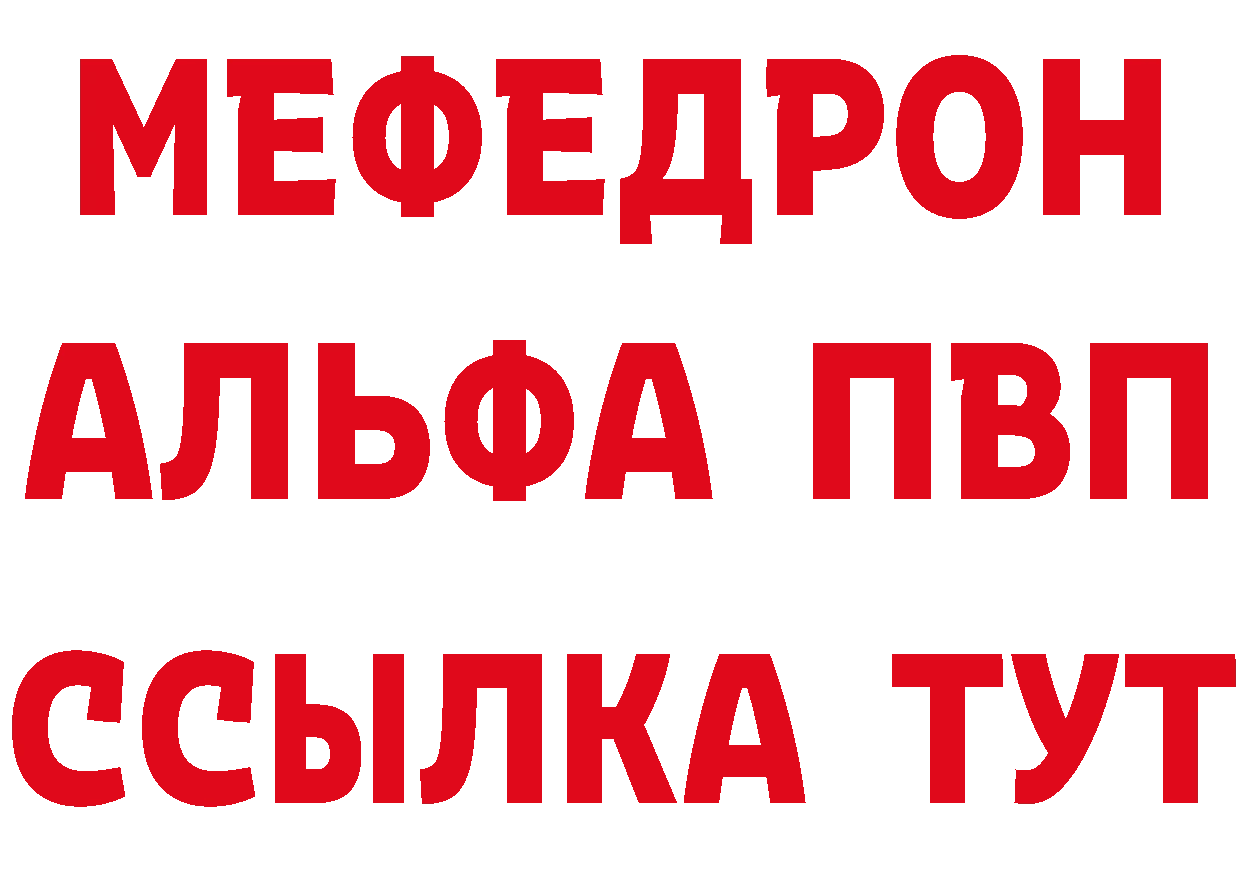 МЕФЕДРОН
АЛЬФА ПВП
ССЫЛКА ТУТ